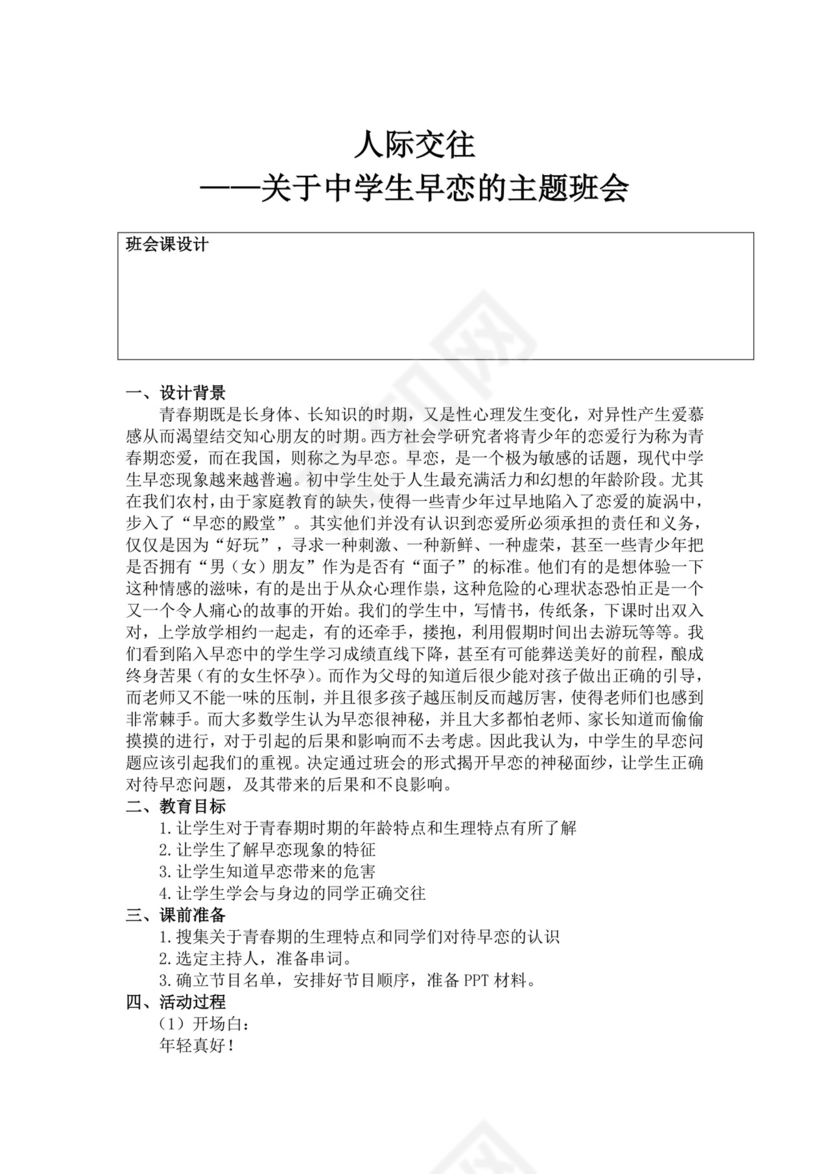 人际交往
——关于中学生早恋的主题班会

班会课设计

一、设计背景

青春期既是长身体、长知识的时期，又是性心理发生变化，对异性产生爱慕感从而渴望结交知心朋友的时期。西方社会学研究者将青少年的恋爱行为称为青春期恋爱，而在我国，则称之为早恋。早恋，是一个极为敏感的话题，现代中学生早恋现象越来越普遍。初中学生处于人生最充满活力和幻想的年龄阶段。尤其在我们农村，由于家庭教育的缺失，使得一些青少年过早地陷入了恋爱的旋涡中，步入了“早恋的殿堂”。其实他们并没有认识到恋爱所必须承担的责任和义务，仅仅是因为“好玩”，寻求一种刺激、一种新鲜、一种虚荣，甚至一些青少年把是否拥有“男（女）朋友”作为是否有“面子”的标准。他们有的是想体验一下这种情感的滋味，有的是出于从众心理作祟，这种危险的心理状态恐怕正是一个又一个令人痛心的故事的开始。我们的学生中，写情书，传纸条，下课时出双入对，上学放学相约一起走，有的还牵手，搂抱，利用假期时间出去游玩等等。我们看到陷入早恋中的学生学习成绩直线下降，甚至有可能葬送美好的前程，酿成终身苦果（有的女生怀孕）。而作为父母的知道后很少能对孩子做出正确的引导，而老师又不能一味的压制，并且很多孩子越压制反而越厉害，使得老师们也感到非常棘手。而大多数学生认为早恋很神秘，并且大多都怕老师、家长知道而偷偷摸摸的进行，对于引起的后果和影响而不去考虑。因此我认为，中学生的早恋问题应该引起我们的重视。决定通过班会的形式揭开早恋的神秘面纱，让学生正确对待早恋问题，及其带来的后果和不良影响。

二、教育目标

1.让学生对于青春期时期的年龄特点和生理特点有所了解
2.让学生了解早恋现象的特征
3.让学生知道早恋带来的危害
4.让学生学会与身边的同学正确交往

三、课前准备

1.搜集关于青春期的生理特点和同学们对待早恋的认识
2.选定主持人，准备串词。
3.确立节目名单，安排好节目顺序，准备 PPT 材料。

四、活动过程

（1）开场白：
年轻真好！